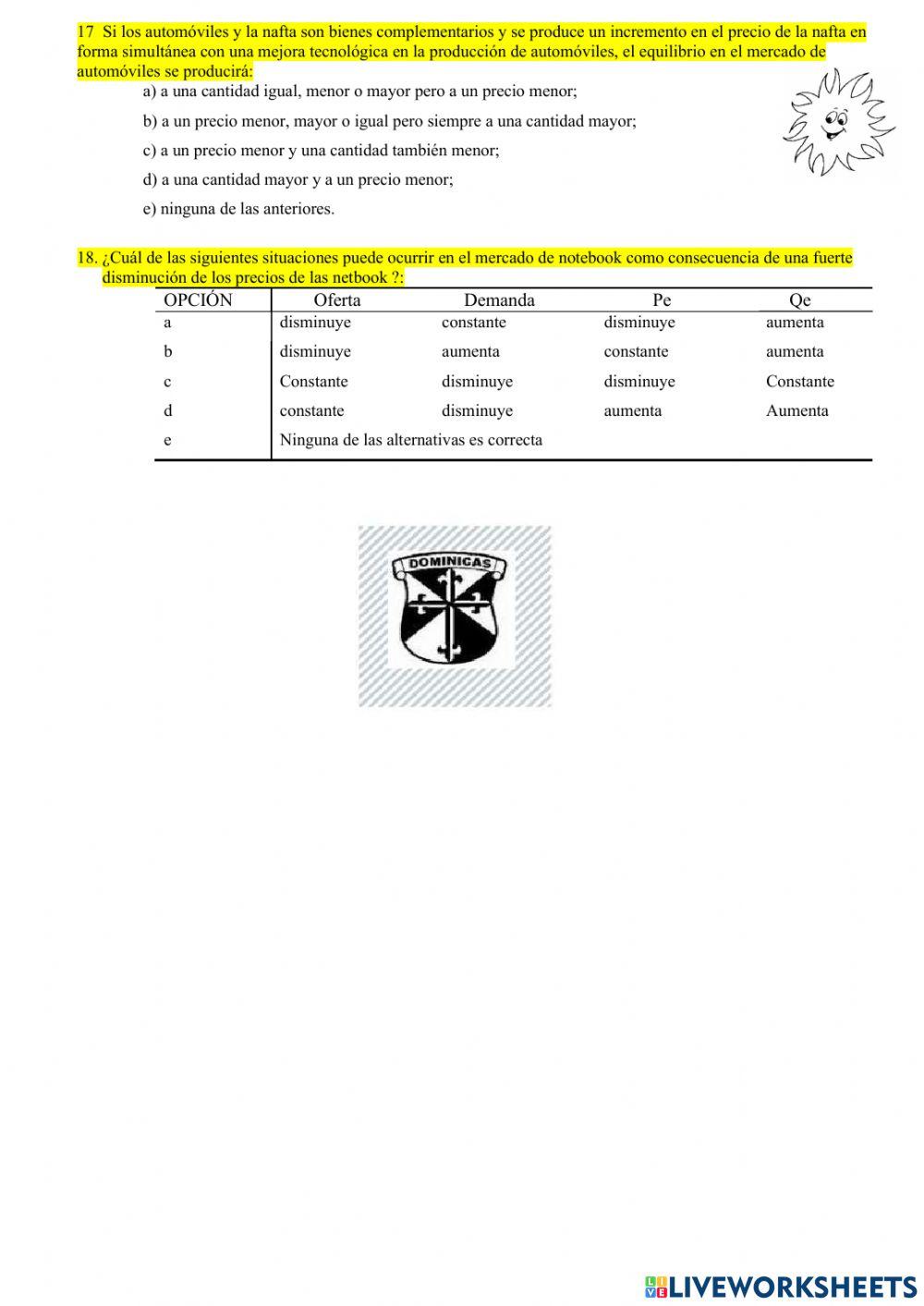 17 Si los automóviles y la nafta son bienes complementarios y se produce un incremento en el precio de la nafta en forma simultánea con una mejora tecnológica en la producción de automóviles, el equilibrio en el mercado de automóviles se producirá:

a) a una cantidad igual, menor o mayor pero a un precio menor;

b) a un precio menor, mayor o igual pero siempre a una cantidad mayor;

c) a un precio menor y una cantidad también menor;

d) a una cantidad mayor y a un precio menor;

e) ninguna de las anteriores.

18. ¿Cuál de las siguientes situaciones puede ocurrir en el mercado de notebook como consecuencia de una fuerte disminución de los precios de las netbook ?:

| OPCIÓN | Oferta | Demanda | Pe | Qe |
|---|---|---|---|---|
| a | disminuye | constante | disminuye | aumenta |
| b | disminuye | aumenta | constante | aumenta |
| c | Constante | disminuye | disminuye | Constante |
| d | constante | disminuye | aumenta | Aumenta |
| e | Ninguna de las alternativas es correcta | | | |

DOMINICAS

LIVEWORKSHEETS